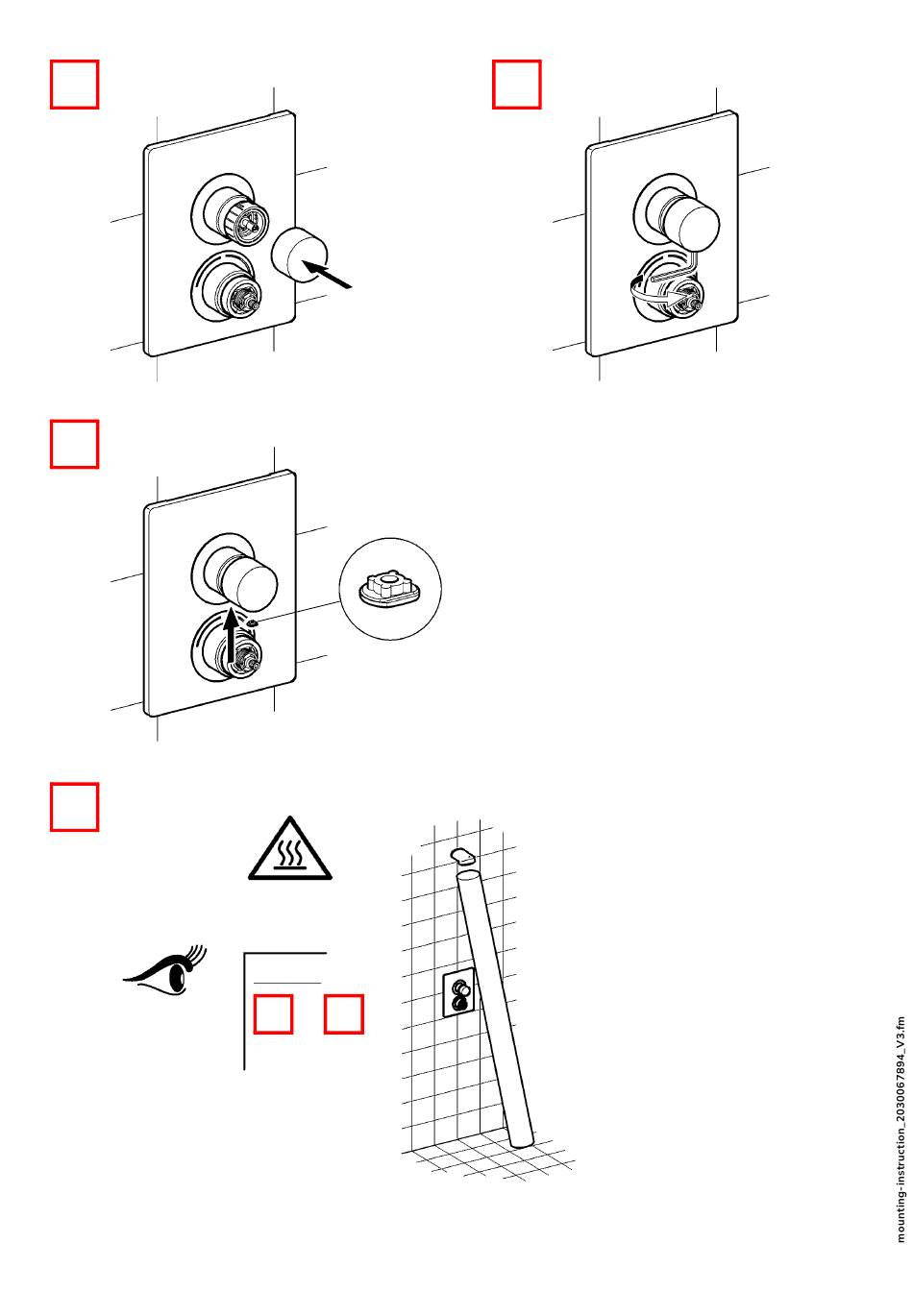 mounting-instruction_2030067894_V3.fm